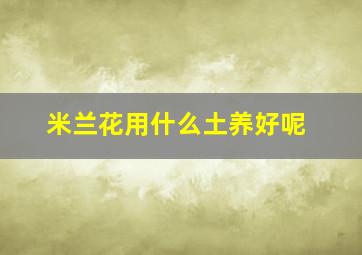 米兰花用什么土养好呢